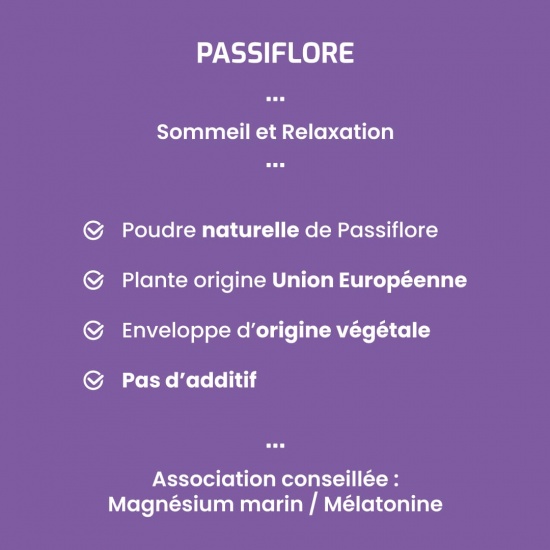 PASSIFLORE

...

Sommeil et Relaxation

...

Poudre naturelle de Passiflore

Plante origine Union Européenne

Enveloppe d'origine végétale

Pas d'additif

...

Association conseillée :
Magnésium marin / Mélatonine